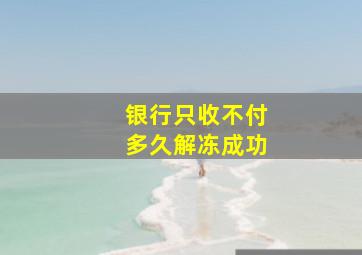 银行只收不付
多久解冻成功